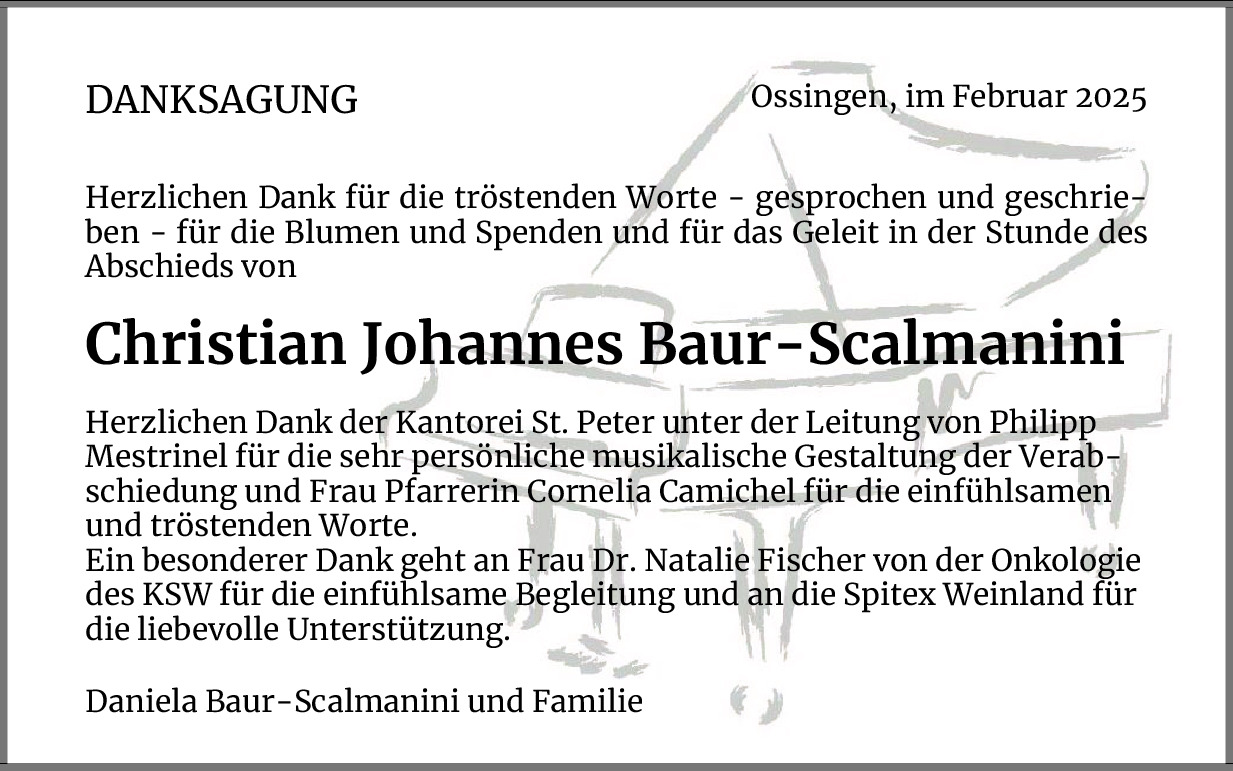 DANKSAGUNG

Ossingen, im Februar 2025

Herzlichen Dank für die tröstenden Worte - gesprochen und geschrieben - für die Blumen und Spenden und für das Geleit in der Stunde des Abschieds von

Christian Johannes Baur-Scalmanini

Herzlichen Dank der Kantorei St. Peter unter der Leitung von Philipp Mestrinel für die sehr persönliche musikalische Gestaltung der Verabschiedung und Frau Pfarrerin Cornelia Camichel für die einfühlsamen und tröstenden Worte.
Ein besonderer Dank geht an Frau Dr. Natalie Fischer von der Onkologie des KSW für die einfühlsame Begleitung und an die Spitex Weinland für die liebevolle Unterstützung.

Daniela Baur-Scalmanini und Familie